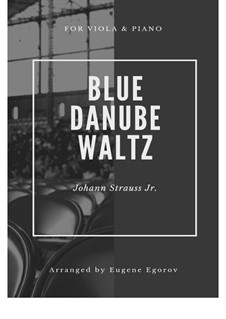 FOR VIOLA & PIANO

BLUE DANUBE WALTZ

Johann Strauss Jr.

Arranged by Eugene Egorov